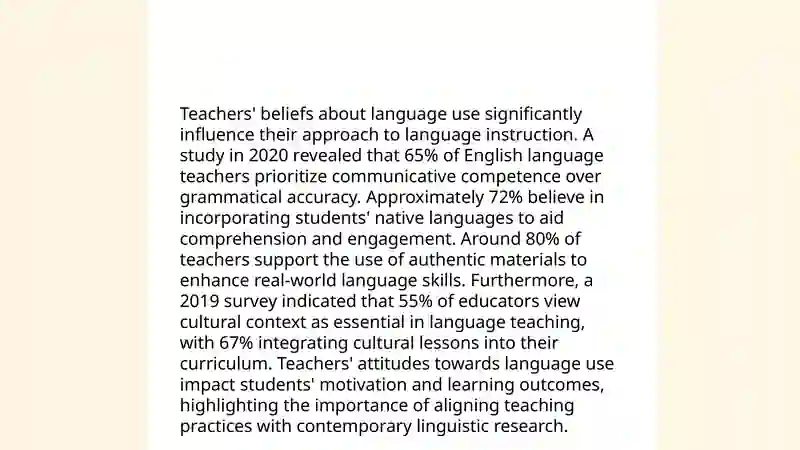 Teachers' beliefs about language use significantly influence their approach to language instruction. A study in 2020 revealed that 65% of English language teachers prioritize communicative competence over grammatical accuracy. Approximately 72% believe in incorporating students' native languages to aid comprehension and engagement. Around 80% of teachers support the use of authentic materials to enhance real-world language skills. Furthermore, a 2019 survey indicated that 55% of educators view cultural context as essential in language teaching, with 67% integrating cultural lessons into their curriculum. Teachers' attitudes towards language use impact students' motivation and learning outcomes, highlighting the importance of aligning teaching practices with contemporary linguistic research.